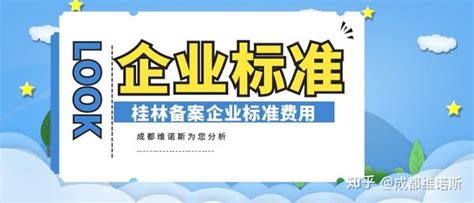 LOOK

企业标准

桂林备案企业标准费用

成都维诺斯为您分析

知乎 @成都维诺斯